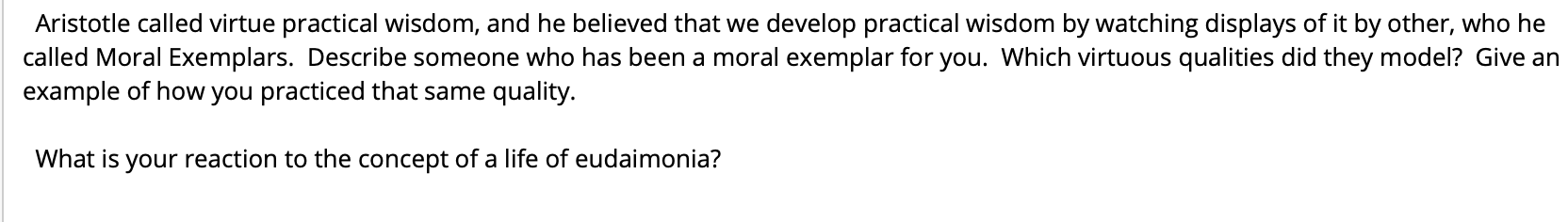 Aristotle called virtue practical wisdom, and he believed that we develop practical wisdom by watching displays of it by other, who he called Moral Exemplars. Describe someone who has been a moral exemplar for you. Which virtuous qualities did they model? Give an example of how you practiced that same quality.

What is your reaction to the concept of a life of eudaimonia?